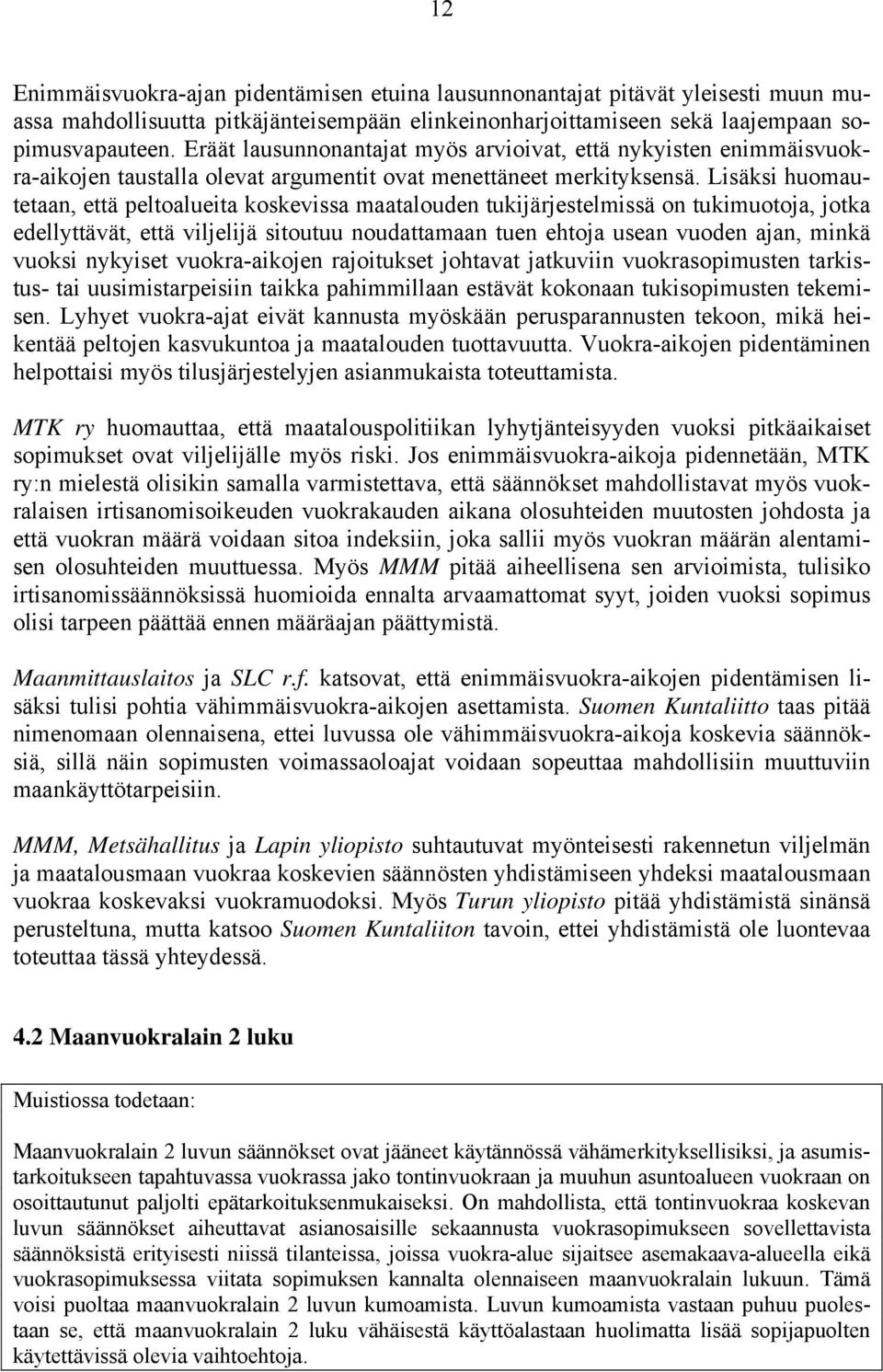 12

Enimmäisvuokra-ajan pidentämisen etuina lausunnonantajat pitävät yleisesti muun muassa mahdollisuutta pitkäjänteisempään elinkeinonharjoittamiseen sekä laajempaan sopimusvapauteen. Eräät lausunnonantajat myös arvioivat, että nykyisten enimmäisvuokra-aikojen taustalla olevat argumentit ovat menettäneet merkityksensä. Lisäksi huomautetaan, että peltoalueita koskevissa maatalouden tukijärjestelmissä on tukimuotoja, jotka edellyttävät, että viljelijä sitoutuu noudattamaan tuen ehtoja usean vuoden ajan, minkä vuoksi nykyiset vuokra-aikojen rajoitukset johtavat jatkuviin vuokrasopimusten tarkistus- tai uusimistarpeisiin taikka pahimmillaan estävät kokonaan tukisopimusten tekemisen. Lyhyet vuokra-ajat eivät kannusta myöskään perusparannusten tekoon, mikä heikentää peltojen kasvukuntoa ja maatalouden tuottavuutta. Vuokra-aikojen pidentäminen helpottaisi myös tilusjärjestelyjen asianmukaista toteuttamista.

MTK ry huomauttaa, että maatalouspolitiikan lyhytjänteisyyden vuoksi pitkäaikaiset sopimukset ovat viljelijälle myös riski. Jos enimmäisvuokra-aikoja pidennetään, MTK ry:n mielestä olisikin samalla varmistettava, että säännökset mahdollistavat myös vuokralaisen irtisanomisoikeuden vuokrakauden aikana olosuhteiden muutosten johdosta ja että vuokran määrä voidaan sitoa indeksiin, joka sallii myös vuokran määrän alentamisen olosuhteiden muuttuessa. Myös MMM pitää aiheellisena sen arvioimista, tulisiko irtisanomissäännöksissä huomioida ennalta arvaamattomat syyt, joiden vuoksi sopimus olisi tarpeen päättää ennen määräajan päättymistä.

Maanmittauslaitos ja SLC r.f. katsovat, että enimmäisvuokra-aikojen pidentämisen lisäksi tulisi pohtia vähimmäisvuokra-aikojen asettamista. Suomen Kuntaliitto taas pitää nimenomaan olennaisena, ettei luvussa ole vähimmäisvuokra-aikoja koskevia säännöksiä, sillä näin sopimusten voimassaoloajat voidaan sopeuttaa mahdollisiin muuttuviin maankäyttötarpeisiin.

MMM, Metsähallitus ja Lapin yliopisto suhtautuvat myönteisesti rakennetun viljelmän ja maatalousmaan vuokraa koskevien säännösten yhdistämiseen yhdeksi maatalousmaan vuokraa koskevaksi vuokramuodoksi. Myös Turun yliopisto pitää yhdistämistä sinänsä perusteltuna, mutta katsoo Suomen Kuntaliiton tavoin, ettei yhdistämistä ole luontevaa toteuttaa tässä yhteydessä.

4.2 Maanvuokralain 2 luku

Muistiossa todetaan:

Maanvuokralain 2 luvun säännökset ovat jääneet käytännössä vähämerkityksellisiksi, ja asumistarkoitukseen tapahtuvassa vuokrassa jako tontinvuokraan ja muuhun asuntoalueen vuokraan on osoittautunut paljolti epätarkoituksenmukaiseksi. On mahdollista, että tontinvuokraa koskevan luvun säännökset aiheuttavat asianosaisille sekaannusta vuokrasopimukseen sovellettavista säännöksistä erityisesti niissä tilanteissa, joissa vuokra-alue sijaitsee asemakaava-alueella eikä vuokrasopimuksessa viitata sopimuksen kannalta olennaiseen maanvuokralain lukuun. Tämä voisi puoltaa maanvuokralain 2 luvun kumoamista. Luvun kumoamista vastaan puhuu puolestaan se, että maanvuokralain 2 luku vähäisestä käyttöalastaan huolimatta lisää sopijapuolten käytettävissä olevia vaihtoehtoja.